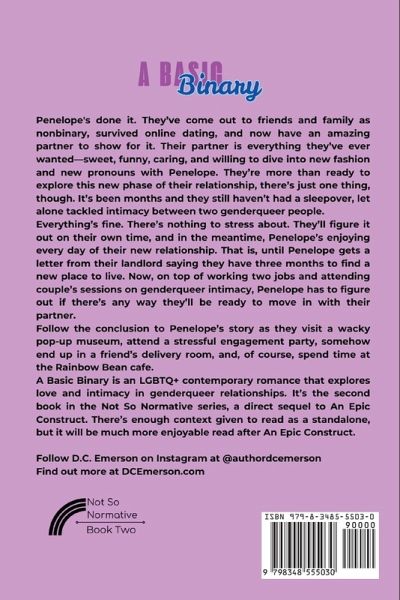 A BASIC Binary

Penelope's done it. They've come out to friends and family as nonbinary, survived online dating, and now have an amazing partner to show for it. Their partner is everything they've ever wanted—sweet, funny, caring, and willing to dive into new fashion and new pronouns with Penelope. They're more than ready to explore this new phase of their relationship, there's just one thing, though. It's been months and they still haven't had a sleepover, let alone tackled intimacy between two genderqueer people.

Everything's fine. There's nothing to stress about. They'll figure it out on their own time, and in the meantime, Penelope's enjoying every day of their new relationship. That is, until Penelope gets a letter from their landlord saying they have three months to find a new place to live. Now, on top of working two jobs and attending couple's sessions on genderqueer intimacy, Penelope has to figure out if there's any way they'll be ready to move in with their partner.

Follow the conclusion to Penelope's story as they visit a wacky pop-up museum, attend a stressful engagement party, somehow end up in a friend's delivery room, and, of course, spend time at the Rainbow Bean cafe.

A Basic Binary is an LGBTQ+ contemporary romance that explores love and intimacy in genderqueer relationships. It's the second book in the Not So Normative series, a direct sequel to An Epic Construct. There's enough context given to read as a standalone, but it will be much more enjoyable read after An Epic Construct.

Follow D.C. Emerson on Instagram at @authordcemerson
Find out more at DCEmerson.com

Not So Normative Book Two

ISBN 979-8-3485-5503-0
90000
9 798348 555030